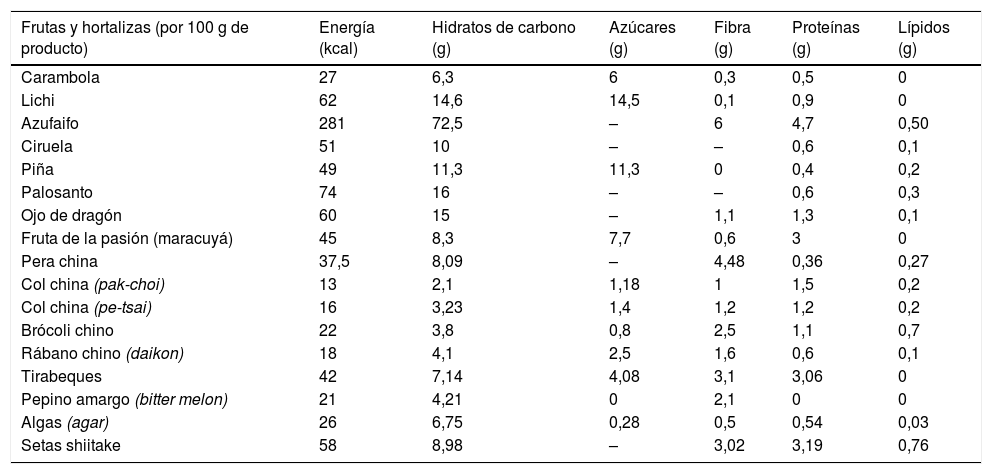 | Frutas y hortalizas (por 100 g de producto) | Energía (kcal) | Hidratos de carbono (g) | Azúcares (g) | Fibra (g) | Proteínas (g) | Lípidos (g) |
|---|---|---|---|---|---|---|
| Carambola | 27 | 6,3 | 6 | 0,3 | 0,5 | 0 |
| Lichi | 62 | 14,6 | 14,5 | 0,1 | 0,9 | 0 |
| Azufaifo | 281 | 72,5 | – | 6 | 4,7 | 0,50 |
| Ciruela | 51 | 10 | – | – | 0,6 | 0,1 |
| Piña | 49 | 11,3 | 11,3 | 0 | 0,4 | 0,2 |
| Palosanto | 74 | 16 | – | – | 0,6 | 0,3 |
| Ojo de dragón | 60 | 15 | – | 1,1 | 1,3 | 0,1 |
| Fruta de la pasión (maracuyá) | 45 | 8,3 | 7,7 | 0,6 | 3 | 0 |
| Pera china | 37,5 | 8,09 | – | 4,48 | 0,36 | 0,27 |
| Col china (pak-choi) | 13 | 2,1 | 1,18 | 1 | 1,5 | 0,2 |
| Col china (pe-tsai) | 16 | 3,23 | 1,4 | 1,2 | 1,2 | 0,2 |
| Brócoli chino | 22 | 3,8 | 0,8 | 2,5 | 1,1 | 0,7 |
| Rábano chino (daikon) | 18 | 4,1 | 2,5 | 1,6 | 0,6 | 0,1 |
| Tirabeques | 42 | 7,14 | 4,08 | 3,1 | 3,06 | 0 |
| Pepino amargo (bitter melon) | 21 | 4,21 | 0 | 2,1 | 0 | 0 |
| Algas (agar) | 26 | 6,75 | 0,28 | 0,5 | 0,54 | 0,03 |
| Setas shiitake | 58 | 8,98 | – | 3,02 | 3,19 | 0,76 |